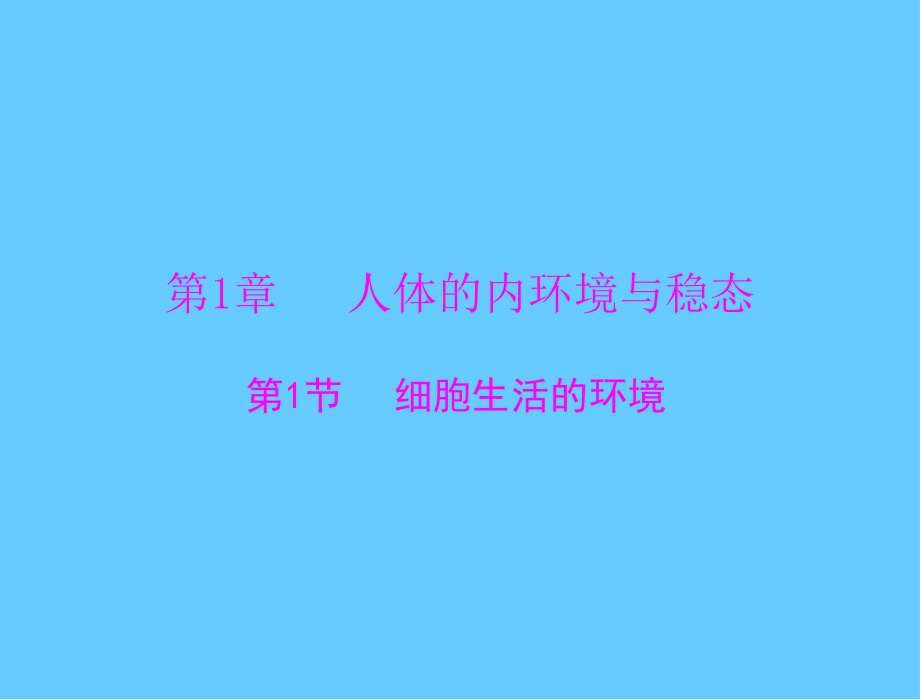 第1章　人体的内环境与稳态

第1节　细胞生活的环境